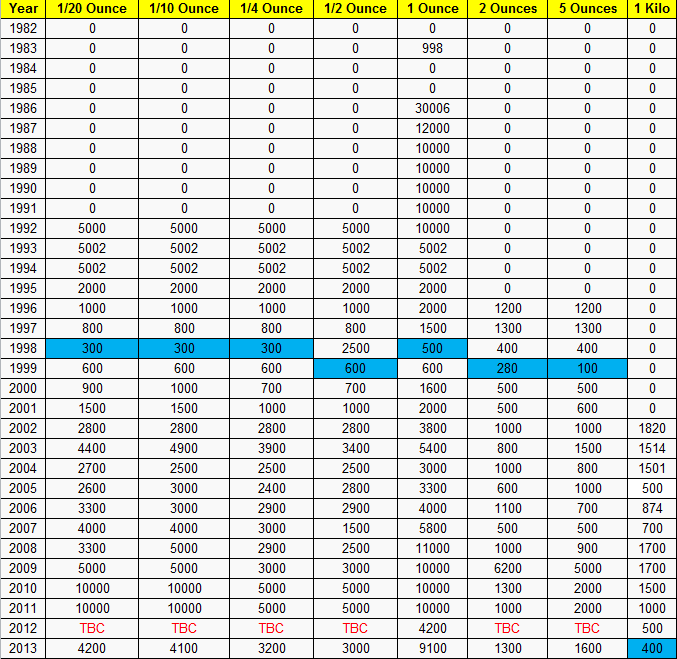 | Year | 1/20 Ounce | 1/10 Ounce | 1/4 Ounce | 1/2 Ounce | 1 Ounce | 2 Ounces | 5 Ounces | 1 Kilo |
|---|---|---|---|---|---|---|---|---|
| 1982 | 0 | 0 | 0 | 0 | 0 | 0 | 0 | 0 |
| 1983 | 0 | 0 | 0 | 0 | 998 | 0 | 0 | 0 |
| 1984 | 0 | 0 | 0 | 0 | 0 | 0 | 0 | 0 |
| 1985 | 0 | 0 | 0 | 0 | 0 | 0 | 0 | 0 |
| 1986 | 0 | 0 | 0 | 0 | 30006 | 0 | 0 | 0 |
| 1987 | 0 | 0 | 0 | 0 | 12000 | 0 | 0 | 0 |
| 1988 | 0 | 0 | 0 | 0 | 10000 | 0 | 0 | 0 |
| 1989 | 0 | 0 | 0 | 0 | 10000 | 0 | 0 | 0 |
| 1990 | 0 | 0 | 0 | 0 | 10000 | 0 | 0 | 0 |
| 1991 | 0 | 0 | 0 | 0 | 10000 | 0 | 0 | 0 |
| 1992 | 5000 | 5000 | 5000 | 5000 | 10000 | 0 | 0 | 0 |
| 1993 | 5002 | 5002 | 5002 | 5002 | 5002 | 0 | 0 | 0 |
| 1994 | 5002 | 5002 | 5002 | 5002 | 5002 | 0 | 0 | 0 |
| 1995 | 2000 | 2000 | 2000 | 2000 | 2000 | 0 | 0 | 0 |
| 1996 | 1000 | 1000 | 1000 | 1000 | 2000 | 1200 | 1200 | 0 |
| 1997 | 800 | 800 | 800 | 800 | 1500 | 1300 | 1300 | 0 |
| 1998 | 300 | 300 | 300 | 2500 | 500 | 400 | 400 | 0 |
| 1999 | 600 | 600 | 600 | 600 | 600 | 280 | 100 | 0 |
| 2000 | 900 | 1000 | 700 | 700 | 1600 | 500 | 500 | 0 |
| 2001 | 1500 | 1500 | 1000 | 1000 | 2000 | 500 | 600 | 0 |
| 2002 | 2800 | 2800 | 2800 | 2800 | 3800 | 1000 | 1000 | 1820 |
| 2003 | 4400 | 4900 | 3900 | 3400 | 5400 | 800 | 1500 | 1514 |
| 2004 | 2700 | 2500 | 2500 | 2500 | 3000 | 1000 | 800 | 1501 |
| 2005 | 2600 | 3000 | 2400 | 2800 | 3300 | 600 | 1000 | 500 |
| 2006 | 3300 | 3000 | 2900 | 2900 | 4000 | 1100 | 700 | 874 |
| 2007 | 4000 | 4000 | 3000 | 1500 | 5800 | 500 | 500 | 700 |
| 2008 | 3300 | 5000 | 2900 | 2500 | 11000 | 1000 | 900 | 1700 |
| 2009 | 5000 | 5000 | 3000 | 3000 | 10000 | 6200 | 5000 | 1700 |
| 2010 | 10000 | 10000 | 5000 | 5000 | 10000 | 1300 | 2000 | 1500 |
| 2011 | 10000 | 10000 | 5000 | 5000 | 10000 | 1000 | 2000 | 1000 |
| 2012 | TBC | TBC | TBC | TBC | 4200 | TBC | TBC | 500 |
| 2013 | 4200 | 4100 | 3200 | 3000 | 9100 | 1300 | 1600 | 400 |